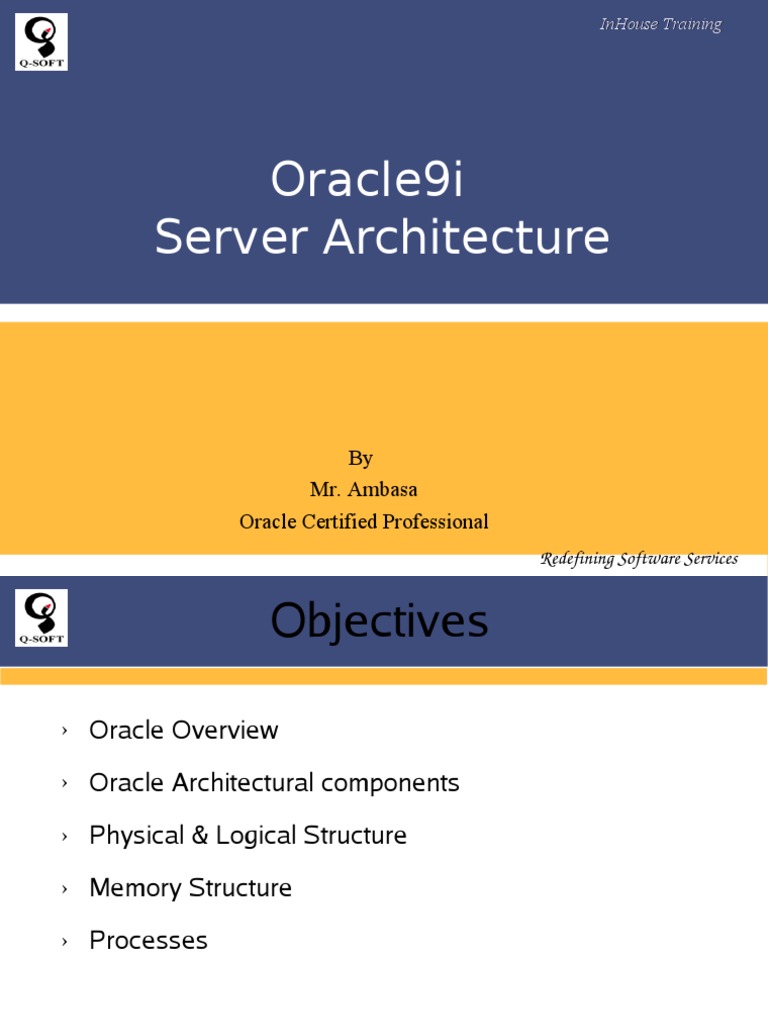 Q-SOFT

InHouse Training

Oracle9i
Server Architecture

By
Mr. Ambasa
Oracle Certified Professional

Redefining Software Services

Q-SOFT

Objectives

› Oracle Overview
› Oracle Architectural components
› Physical & Logical Structure
› Memory Structure
› Processes